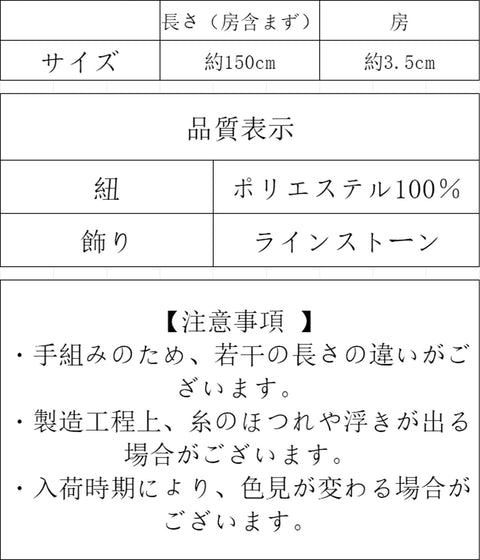 |  | 長さ（房含まず） | 房 |
|---|---|---|
| サイズ | 約150cm | 約3.5cm |

| 品質表示 |  |
|---|---|
| 紐 | ポリエステル100% |
| 飾り | ラインストーン |

【注意事項 】
・手組みのため、若干の長さの違いがございます。
・製造工程上、糸のほつれや浮きが出る場合がございます。
・入荷時期により、色見が変わる場合がございます。